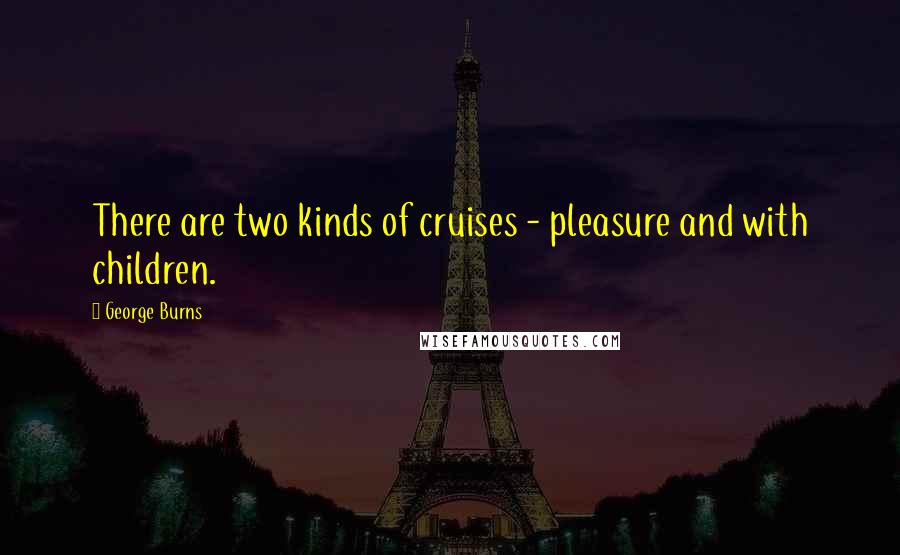 There are two kinds of cruises - pleasure and with children.

George Burns

WISEFAMOUSQUOTES.COM